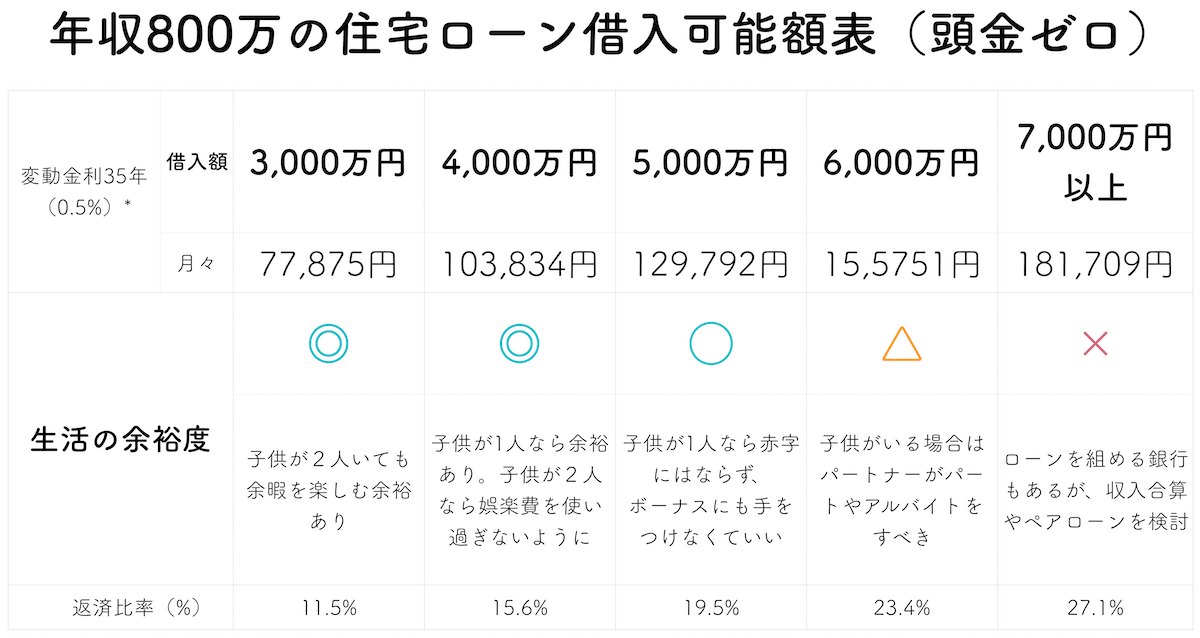 年収800万の住宅ローン借入可能額表（頭金ゼロ）

| 変動金利35年（0.5%）* | 借入額 | 3,000万円 | 4,000万円 | 5,000万円 | 6,000万円 | 7,000万円以上 |
|---|---|---|---|---|---|---|
| | 月々 | 77,875円 | 103,834円 | 129,792円 | 15,5751円 | 181,709円 |
| 生活の余裕度 | | ◎ | ◎ | ○ | △ | × |
| | | 子供が２人いても余暇を楽しむ余裕あり | 子供が1人なら余裕あり。子供が２人なら娯楽費を使い過ぎないように | 子供が1人なら赤字にはならず、ボーナスにも手をつけなくていい | 子供がいる場合はパートナーがパートやアルバイトをすべき | ローンを組める銀行もあるが、収入合算やペアローンを検討 |
| 返済比率（%） | | 11.5% | 15.6% | 19.5% | 23.4% | 27.1% |